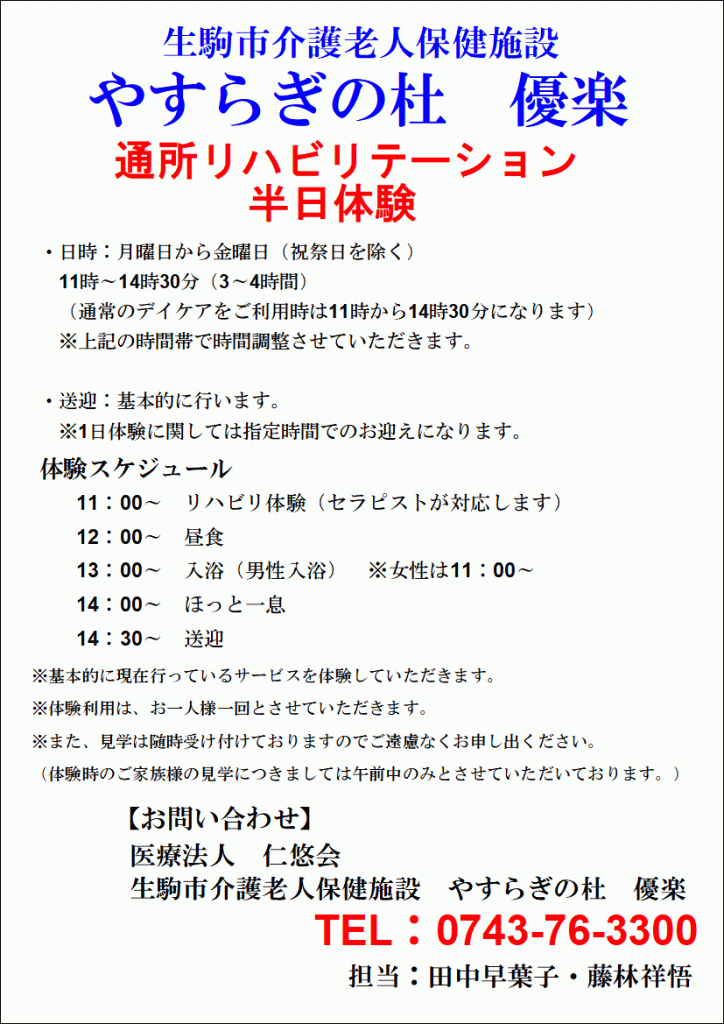 生駒市介護老人保健施設
やすらぎの杜　優楽
通所リハビリテーション
半日体験

・日時：月曜日から金曜日（祝祭日を除く）
11時～14時30分（3～4時間）
（通常のデイケアをご利用時は11時から14時30分になります）
※上記の時間帯で時間調整させていただきます。

・送迎：基本的に行います。
※1日体験に関しては指定時間でのお迎えになります。

体験スケジュール
11：00～　リハビリ体験（セラピストが対応します）
12：00～　昼食
13：00～　入浴（男性入浴）　※女性は11：00～
14：00～　ほっと一息
14：30～　送迎

※基本的に現在行っているサービスを体験していただきます。
※体験利用は、お一人様一回とさせていただきます。
※また、見学は随時受け付けておりますのでご遠慮なくお申し出ください。
（体験時のご家族様の見学につきましては午前中のみとさせていただいております。）

【お問い合わせ】
医療法人　仁悠会
生駒市介護老人保健施設　やすらぎの杜　優楽
TEL：0743-76-3300
担当：田中早葉子・藤林祥悟